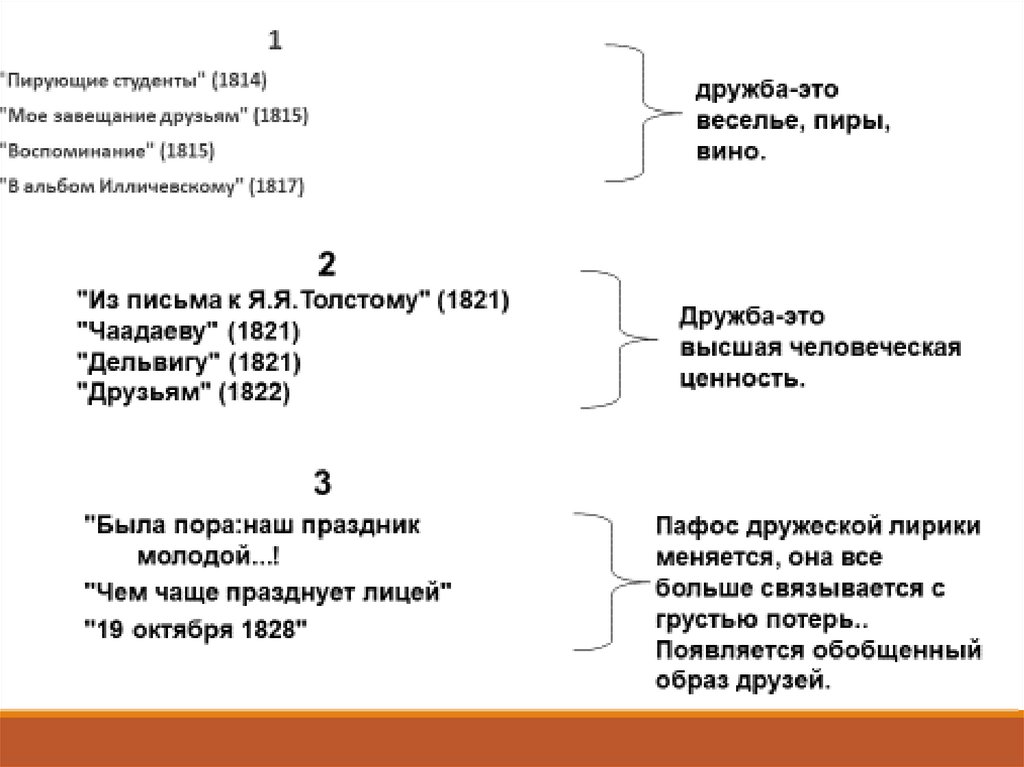 1

"Пирующие студенты" (1814)
"Мое завещание друзьям" (1815)
"Воспоминание" (1815)
"В альбом Илличевскому" (1817)

дружба-это веселье, пиры, вино.

2

"Из письма к Я.Я.Толстому" (1821)
"Чаадаеву" (1821)
"Дельвигу" (1821)
"Друзьям" (1822)

Дружба-это высшая человеческая ценность.

3

"Была пора:наш праздник молодой...!
"Чем чаще празднует лицей"
"19 октября 1828"

Пафос дружеской лирики меняется, она все больше связывается с грустью потерь.. Появляется обобщенный образ друзей.